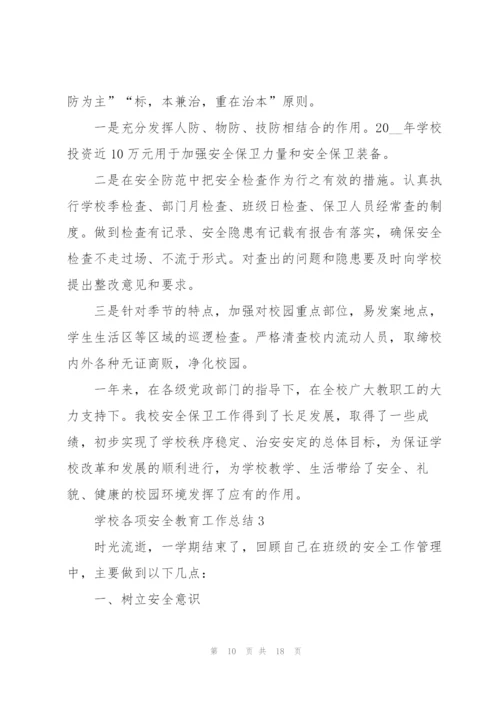 防为主”“标，本兼治，重在治本”原则。

一是充分发挥人防、物防、技防相结合的作用。20__年学校投资近10万元用于加强安全保卫力量和安全保卫装备。

二是在安全防范中把安全检查作为行之有效的措施。认真执行学校季检查、部门月检查、班级日检查、保卫人员经常查的制度。做到检查有记录、安全隐患有记载有报告有落实，确保安全检查不走过场、不流于形式。对查出的问题和隐患要及时向学校提出整改意见和要求。

三是针对季节的特点，加强对校园重点部位，易发案地点，学生生活区等区域的巡逻检查。严格清查校内流动人员，取缔校内外各种无证商贩，净化校园。

一年来，在各级党政部门的指导下，在全校广大教职工的大力支持下。我校安全保卫工作得到了长足发展，取得了一些成绩，初步实现了学校秩序稳定、治安安定的总体目标，为保证学校改革和发展的顺利进行，为学校教学、生活带给了安全、礼貌、健康的校园环境发挥了应有的作用。

学校各项安全教育工作总结3

时光流逝，一学期结束了，回顾自己在班级的安全工作管理中，主要做到以下几点：

一、树立安全意识

第 10 页 共 18 页